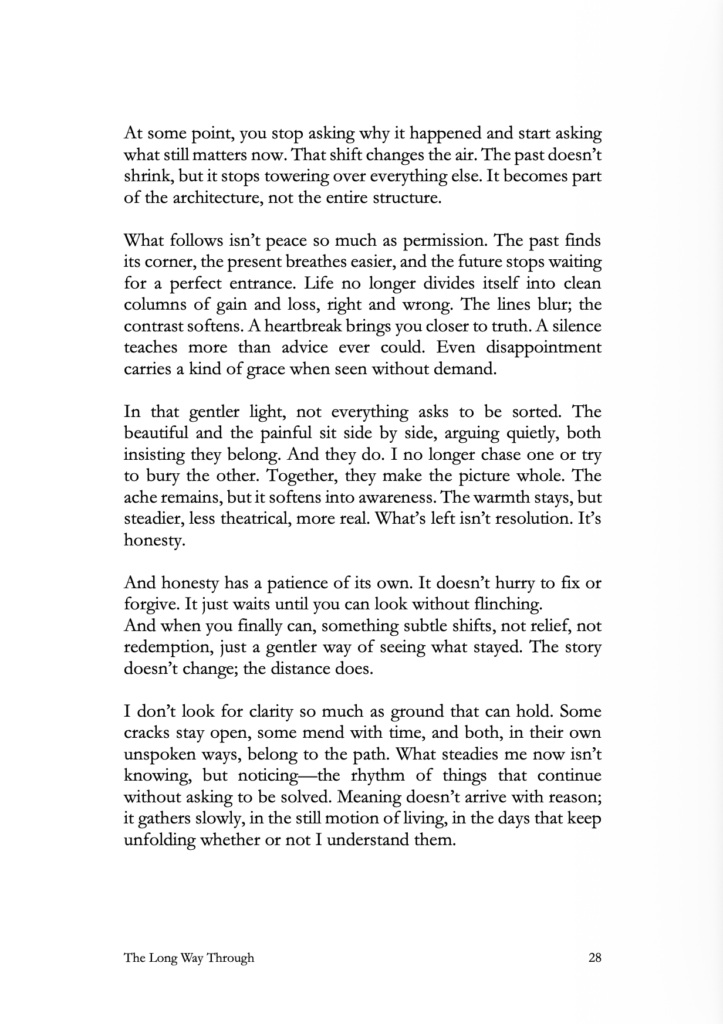 At some point, you stop asking why it happened and start asking what still matters now. That shift changes the air. The past doesn't shrink, but it stops towering over everything else. It becomes part of the architecture, not the entire structure.

What follows isn't peace so much as permission. The past finds its corner, the present breathes easier, and the future stops waiting for a perfect entrance. Life no longer divides itself into clean columns of gain and loss, right and wrong. The lines blur; the contrast softens. A heartbreak brings you closer to truth. A silence teaches more than advice ever could. Even disappointment carries a kind of grace when seen without demand.

In that gentler light, not everything asks to be sorted. The beautiful and the painful sit side by side, arguing quietly, both insisting they belong. And they do. I no longer chase one or try to bury the other. Together, they make the picture whole. The ache remains, but it softens into awareness. The warmth stays, but steadier, less theatrical, more real. What's left isn't resolution. It's honesty.

And honesty has a patience of its own. It doesn't hurry to fix or forgive. It just waits until you can look without flinching.
And when you finally can, something subtle shifts, not relief, not redemption, just a gentler way of seeing what stayed. The story doesn't change; the distance does.

I don't look for clarity so much as ground that can hold. Some cracks stay open, some mend with time, and both, in their own unspoken ways, belong to the path. What steadies me now isn't knowing, but noticing—the rhythm of things that continue without asking to be solved. Meaning doesn't arrive with reason; it gathers slowly, in the still motion of living, in the days that keep unfolding whether or not I understand them.

The Long Way Through 28